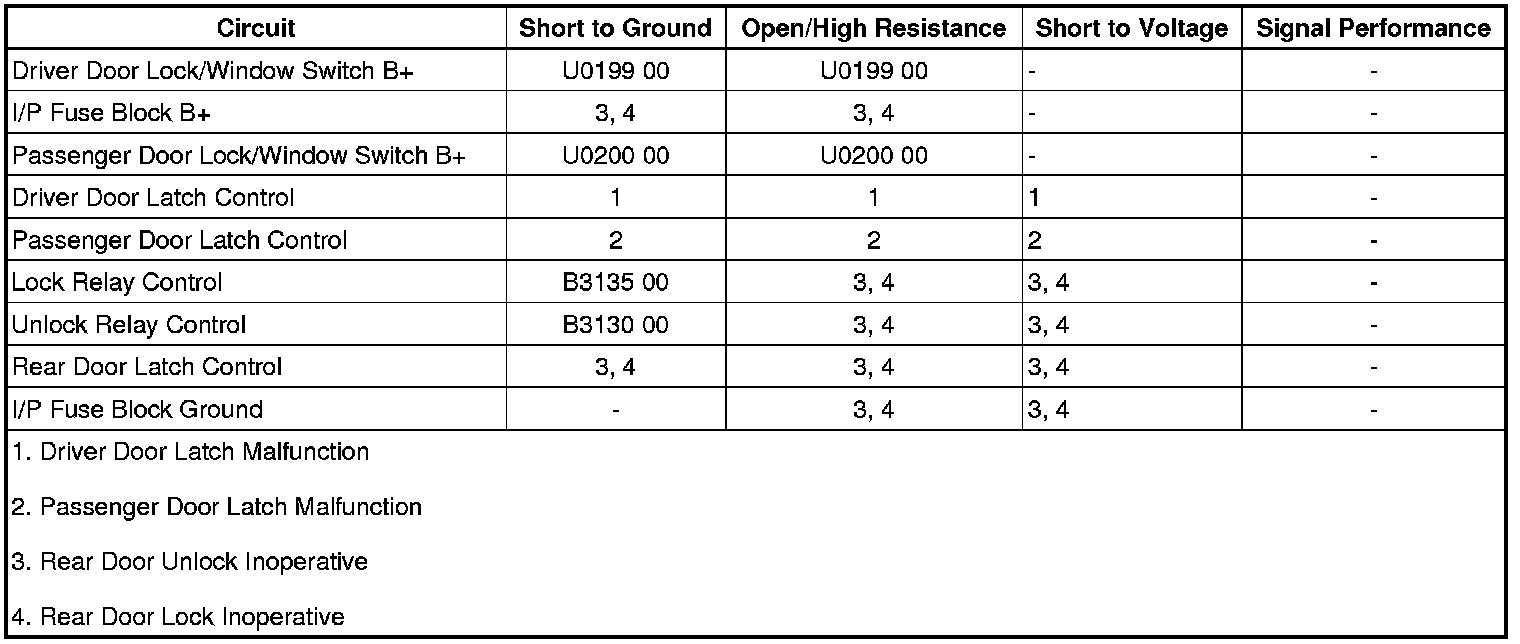 | Circuit | Short to Ground | Open/High Resistance | Short to Voltage | Signal Performance |
|---|---|---|---|---|
| Driver Door Lock/Window Switch B+ | U0199 00 | U0199 00 | - | - |
| I/P Fuse Block B+ | 3, 4 | 3, 4 | - | - |
| Passenger Door Lock/Window Switch B+ | U0200 00 | U0200 00 | - | - |
| Driver Door Latch Control | 1 | 1 | 1 | - |
| Passenger Door Latch Control | 2 | 2 | 2 | - |
| Lock Relay Control | B3135 00 | 3, 4 | 3, 4 | - |
| Unlock Relay Control | B3130 00 | 3, 4 | 3, 4 | - |
| Rear Door Latch Control | 3, 4 | 3, 4 | 3, 4 | - |
| I/P Fuse Block Ground | - | 3, 4 | 3, 4 | - |

1. Driver Door Latch Malfunction

2. Passenger Door Latch Malfunction

3. Rear Door Unlock Inoperative

4. Rear Door Lock Inoperative